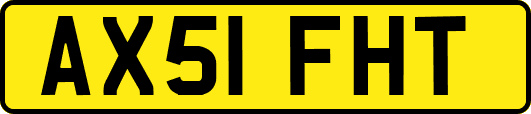 AX51 FHT